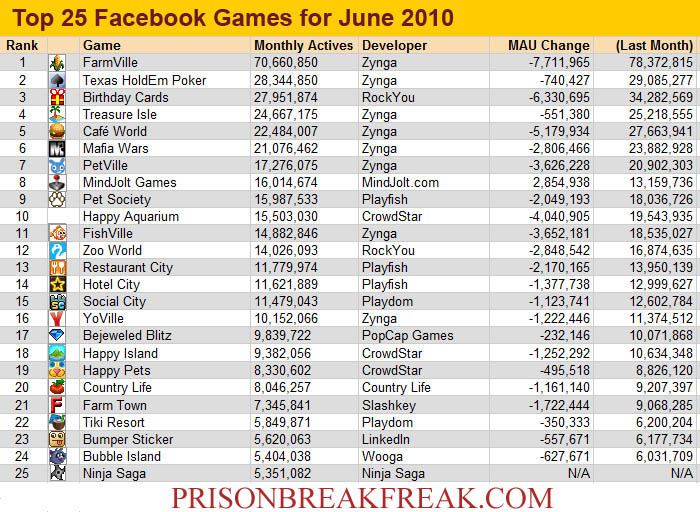 Top 25 Facebook Games for June 2010

| Rank | | Game | Monthly Actives | Developer | MAU Change | (Last Month) |
|---|---|---|---|---|---|---|
| 1 | | FarmVille | 70,660,850 | Zynga | -7,711,965 | 78,372,815 |
| 2 | | Texas HoldEm Poker | 28,344,850 | Zynga | -740,427 | 29,085,277 |
| 3 | | Birthday Cards | 27,951,874 | RockYou | -6,330,695 | 34,282,569 |
| 4 | | Treasure Isle | 24,667,175 | Zynga | -551,380 | 25,218,555 |
| 5 | | Café World | 22,484,007 | Zynga | -5,179,934 | 27,663,941 |
| 6 | | Mafia Wars | 21,076,462 | Zynga | -2,806,466 | 23,882,928 |
| 7 | | PetVille | 17,276,075 | Zynga | -3,626,228 | 20,902,303 |
| 8 | | MindJolt Games | 16,014,674 | MindJolt.com | 2,854,938 | 13,159,736 |
| 9 | | Pet Society | 15,987,533 | Playfish | -2,049,193 | 18,036,726 |
| 10 | | Happy Aquarium | 15,503,030 | CrowdStar | -4,040,905 | 19,543,935 |
| 11 | | FishVille | 14,882,846 | Zynga | -3,652,181 | 18,535,027 |
| 12 | | Zoo World | 14,026,093 | RockYou | -2,848,542 | 16,874,635 |
| 13 | | Restaurant City | 11,779,974 | Playfish | -2,170,165 | 13,950,139 |
| 14 | | Hotel City | 11,621,889 | Playfish | -1,377,738 | 12,999,627 |
| 15 | | Social City | 11,479,043 | Playdom | -1,123,741 | 12,602,784 |
| 16 | | YoVille | 10,152,066 | Zynga | -1,222,446 | 11,374,512 |
| 17 | | Bejeweled Blitz | 9,839,722 | PopCap Games | -232,146 | 10,071,868 |
| 18 | | Happy Island | 9,382,056 | CrowdStar | -1,252,292 | 10,634,348 |
| 19 | | Happy Pets | 8,330,602 | CrowdStar | -495,518 | 8,826,120 |
| 20 | | Country Life | 8,046,257 | Country Life | -1,161,140 | 9,207,397 |
| 21 | | Farm Town | 7,345,841 | Slashkey | -1,722,444 | 9,068,285 |
| 22 | | Tiki Resort | 5,849,871 | Playdom | -350,333 | 6,200,204 |
| 23 | | Bumper Sticker | 5,620,063 | LinkedIn | -557,671 | 6,177,734 |
| 24 | | Bubble Island | 5,404,038 | Wooga | -627,671 | 6,031,709 |
| 25 | | Ninja Saga | 5,351,082 | Ninja Saga | N/A | N/A |

PRISONBREAKFREAK.COM